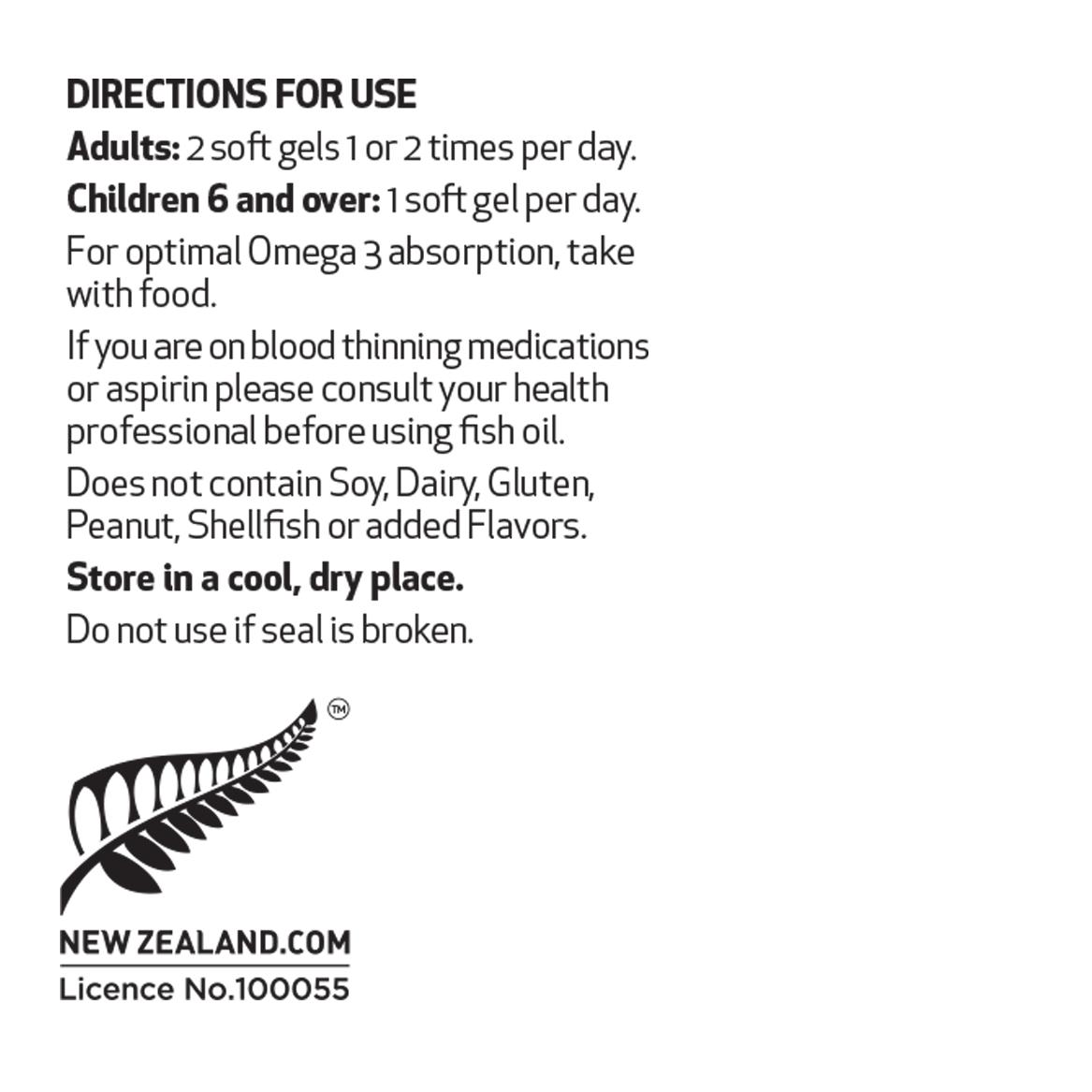 DIRECTIONS FOR USE

Adults: 2 soft gels 1 or 2 times per day.

Children 6 and over: 1 soft gel per day.

For optimal Omega 3 absorption, take with food.

If you are on blood thinning medications or aspirin please consult your health professional before using fish oil.

Does not contain Soy, Dairy, Gluten, Peanut, Shellfish or added Flavors.

Store in a cool, dry place.

Do not use if seal is broken.

™

NEW ZEALAND.COM

Licence No.100055